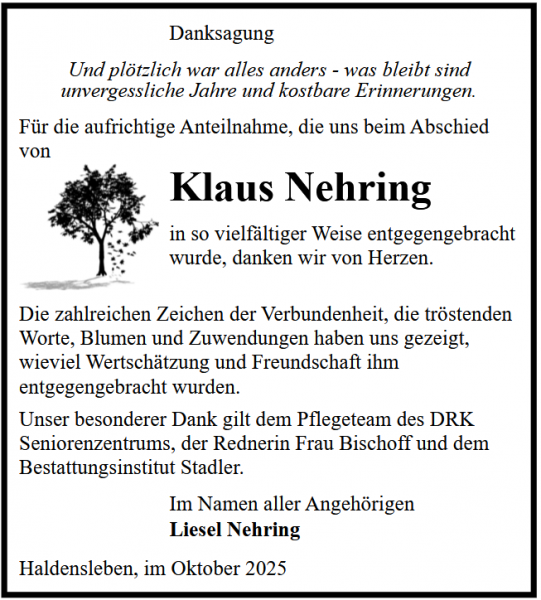 Danksagung

Und plötzlich war alles anders - was bleibt sind unvergessliche Jahre und kostbare Erinnerungen.

Für die aufrichtige Anteilnahme, die uns beim Abschied von

Klaus Nehring

in so vielfältiger Weise entgegengebracht wurde, danken wir von Herzen.

Die zahlreichen Zeichen der Verbundenheit, die tröstenden Worte, Blumen und Zuwendungen haben uns gezeigt, wieviel Wertschätzung und Freundschaft ihm entgegengebracht wurden.

Unser besonderer Dank gilt dem Pflegeteam des DRK Seniorenzentrums, der Rednerin Frau Bischoff und dem Bestattungsinstitut Stadler.

Im Namen aller Angehörigen
Liesel Nehring

Haldensleben, im Oktober 2025